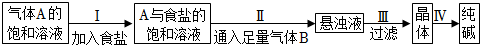 气体A的饱和溶液

I

加入食盐

A与食盐的饱和溶液

Ⅱ

通入足量气体B

悬浊液

Ⅲ

过滤

晶体

Ⅳ

纯碱